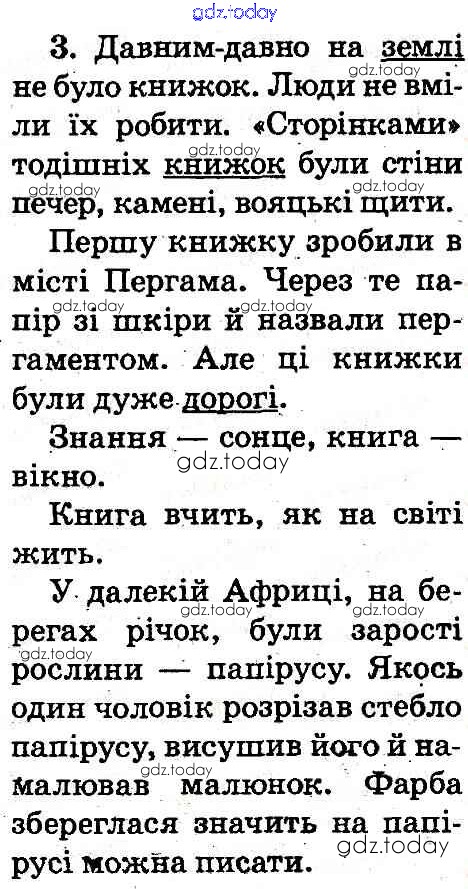 3. Давним-давно на землі не було книжок. Люди не вміли їх робити. «Сторінками» тодішніх книжок були стіни печер, камені, вояцькі щити.

Першу книжку зробили в місті Пергама. Через те папір зі шкіри й назвали пергаментом. Але ці книжки були дуже дорогі.

Знання — сонце, книга — вікно.

Книга вчить, як на світі жить.

У далекій Африці, на берегах річок, були зарості рослини — папірусу. Якось один чоловік розрізав стебло папірусу, висушив його й намалював малюнок. Фарба збереглася значить на папірусі можна писати.

gdz.today